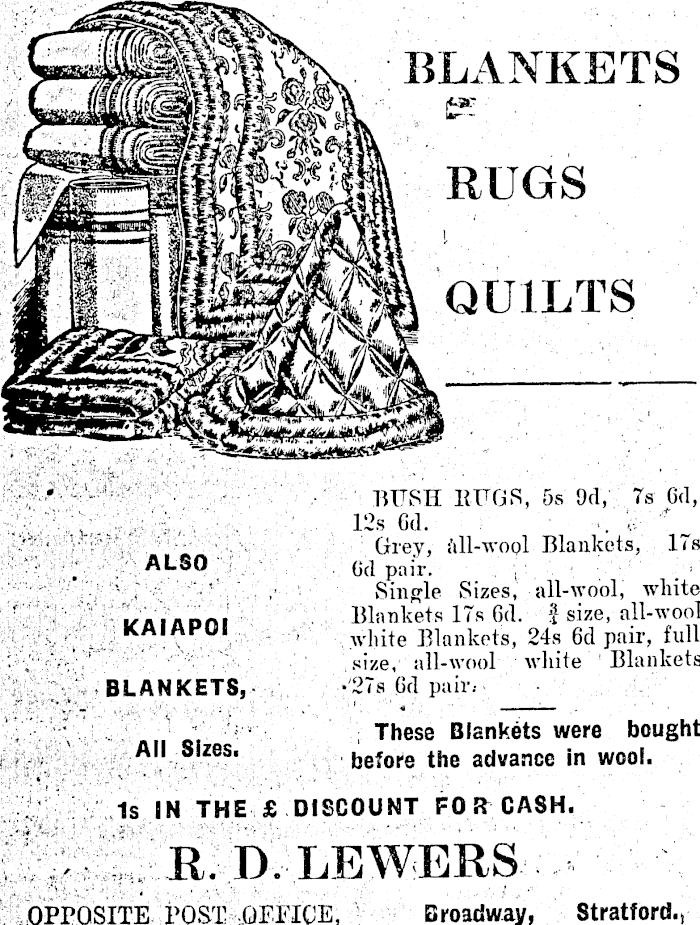 BLANKETS

RUGS

QU1LTS

ALSO

KAIAPOI

BLANKETS,

All Sizes.

BUSH RUGS, 5s 9d, 7s 6d, 12s 6d.

Grey, all-wool Blankets, 17s 6d pair.

Single Sizes, all-wool, white Blankets 17s 6d. $\frac{3}{4}$ size, all-wool white Blankets, 24s 6d pair, full size, all-wool white Blankets 27s 6d pair.

These Blankets were bought before the advance in wool.

1s IN THE £ DISCOUNT FOR CASH.

R. D. LEWERS

OPPOSITE POST OFFICE, Broadway, Stratford.